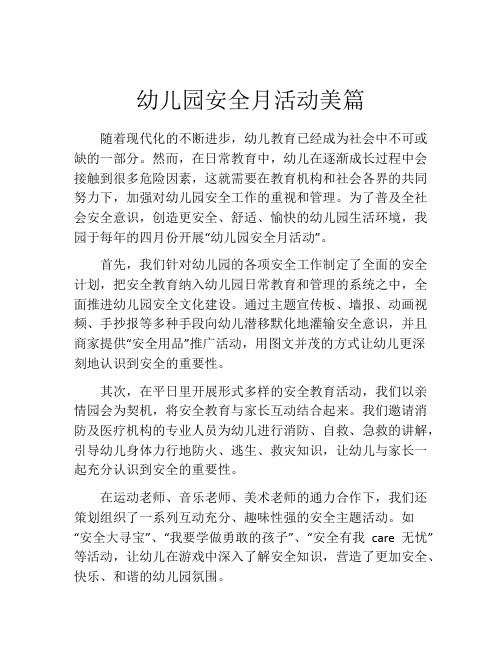 幼儿园安全月活动美篇

随着现代化的不断进步，幼儿教育已经成为社会中不可或缺的一部分。然而，在日常教育中，幼儿在逐渐成长过程中会接触到很多危险因素，这就需要在教育机构和社会各界的共同努力下，加强对幼儿园安全工作的重视和管理。为了普及全社会安全意识，创造更安全、舒适、愉快的幼儿园生活环境，我园于每年的四月份开展“幼儿园安全月活动”。

首先，我们针对幼儿园的各项安全工作制定了全面的安全计划，把安全教育纳入幼儿园日常教育和管理的系统之中，全面推进幼儿园安全文化建设。通过主题宣传板、墙报、动画视频、手抄报等多种手段向幼儿潜移默化地灌输安全意识，并且商家提供“安全用品”推广活动，用图文并茂的方式让幼儿更深刻地认识到安全的重要性。

其次，在平日里开展形式多样的安全教育活动，我们以亲情园会为契机，将安全教育与家长互动结合起来。我们邀请消防及医疗机构的专业人员为幼儿进行消防、自救、急救的讲解，引导幼儿身体力行地防火、逃生、救灾知识，让幼儿与家长一起充分认识到安全的重要性。

在运动老师、音乐老师、美术老师的通力合作下，我们还策划组织了一系列互动充分、趣味性强的安全主题活动。如“安全大寻宝”、“我要学做勇敢的孩子”、“安全有我 care 无忧”等活动，让幼儿在游戏中深入了解安全知识，营造了更加安全、快乐、和谐的幼儿园氛围。